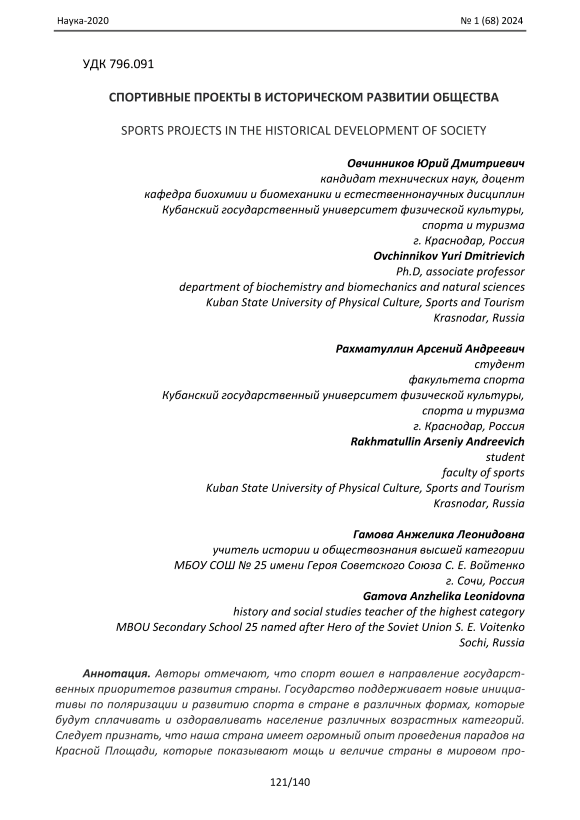 Наука-2020 № 1 (68) 2024

УДК 796.091

СПОРТИВНЫЕ ПРОЕКТЫ В ИСТОРИЧЕСКОМ РАЗВИТИИ ОБЩЕСТВА

SPORTS PROJECTS IN THE HISTORICAL DEVELOPMENT OF SOCIETY

Овчинников Юрий Дмитриевич
кандидат технических наук, доцент
кафедра биохимии и биомеханики и естественнонаучных дисциплин
Кубанский государственный университет физической культуры, спорта и туризма
г. Краснодар, Россия
Ovchinnikov Yuri Dmitrievich
Ph.D, associate professor
department of biochemistry and biomechanics and natural sciences
Kuban State University of Physical Culture, Sports and Tourism
Krasnodar, Russia

Рахматуллин Арсений Андреевич
студент
факультета спорта
Кубанский государственный университет физической культуры, спорта и туризма
г. Краснодар, Россия
Rakhmatullin Arseniy Andreevich
student
faculty of sports
Kuban State University of Physical Culture, Sports and Tourism
Krasnodar, Russia

Гамова Анжелика Леонидовна
учитель истории и обществознания высшей категории
МБОУ СОШ № 25 имени Героя Советского Союза С. Е. Войтенко
г. Сочи, Россия
Gamova Anzhelika Leonidovna
history and social studies teacher of the highest category
MBOU Secondary School 25 named after Hero of the Soviet Union S. E. Voitenko
Sochi, Russia

Аннотация. Авторы отмечают, что спорт вошел в направление государственных приоритетов развития страны. Государство поддерживает новые инициативы по поляризации и развитию спорта в стране в различных формах, которые будут сплачивать и оздоравливать население различных возрастных категорий. Следует признать, что наша страна имеет огромный опыт проведения парадов на Красной Площади, которые показывают мощь и величие страны в мировом про-

121/140